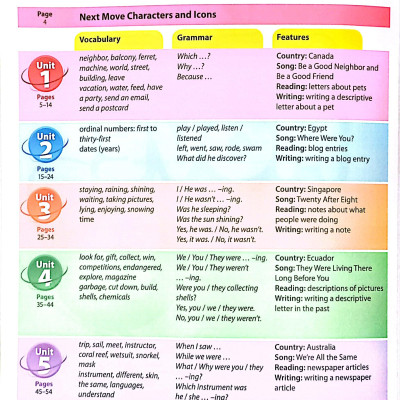 Page 4 Next Move Characters and Icons

| | Vocabulary | Grammar | Features |
|---|---|---|---|
| Unit 1 Pages 5–14 | neighbor, balcony, ferret, machine, world, street, building, leave vacation, water, feed, have a party, send an email, send a postcard | Which …? Why …? Because … | Country: Canada Song: Be a Good Neighbor and Be a Good Friend Reading: letters about pets Writing: writing a descriptive letter about a pet |
| Unit 2 Pages 15–24 | ordinal numbers: first to thirty-first dates (years) | play / played, listen / listened left, went, saw, rode, swam What did he discover? | Country: Egypt Song: Where Were You? Reading: blog entries Writing: writing a blog entry |
| Unit 3 Pages 25–34 | staying, raining, shining, waiting, taking pictures, lying, enjoying, snowing time | I / He was … –ing. I / He wasn't … –ing. Was he sleeping? Was the sun shining? Yes, he was. / No, he wasn't. Yes, it was. / No, it wasn't. | Country: Singapore Song: Twenty After Eight Reading: notes about what people were doing Writing: writing a note |
| Unit 4 Pages 35–44 | look for, gift, collect, win, competitions, endangered, explore, magazine garbage, cut down, build, shells, chemicals | We / You / They were … –ing. We / You / They weren't … –ing. Were you / they collecting shells? Yes, you / we / they were. No, you / we / they weren't. | Country: Ecuador Song: They Were Living There Long Before You Reading: descriptions of pictures Writing: writing a descriptive letter in the past |
| Unit 5 Pages 45–54 | trip, sail, meet, instructor, coral reef, wetsuit, snorkel, mask instrument, different, skin, the same, languages, understand | When I saw … While we were … What / Why were you / they … –ing? Which instrument was he / she … –ing? | Country: Australia Song: We're All the Same Reading: newspaper articles Writing: writing a newspaper article |